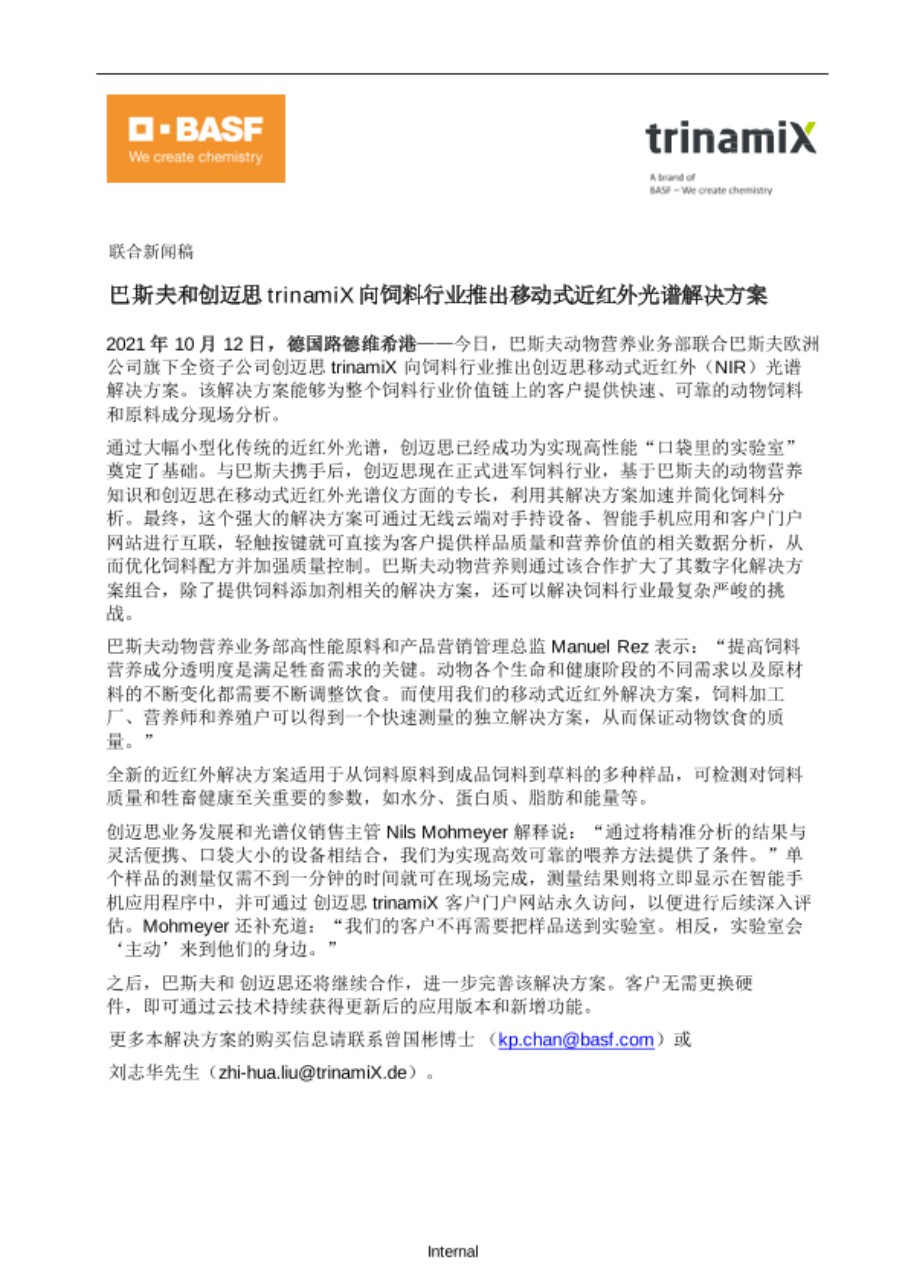 BASF
We create chemistry

trinamiX
A brand of
BASF – We create chemistry

联合新闻稿

巴斯夫和创迈思 trinamiX 向饲料行业推出移动式近红外光谱解决方案

2021 年 10 月 12 日，德国路德维希港——今日，巴斯夫动物营养业务部联合巴斯夫欧洲公司旗下全资子公司创迈思 trinamiX 向饲料行业推出创迈思移动式近红外（NIR）光谱解决方案。该解决方案能够为整个饲料行业价值链上的客户提供快速、可靠的动物饲料和原料成分现场分析。

通过大幅小型化传统的近红外光谱，创迈思已经成功为实现高性能“口袋里的实验室”奠定了基础。与巴斯夫携手后，创迈思现在正式进军饲料行业，基于巴斯夫的动物营养知识和创迈思在移动式近红外光谱仪方面的专长，利用其解决方案加速并简化饲料分析。最终，这个强大的解决方案可通过无线云端对手持设备、智能手机应用和客户门户网站进行互联，轻触按键就可直接为客户提供样品质量和营养价值的相关数据分析，从而优化饲料配方并加强质量控制。巴斯夫动物营养则通过该合作扩大了其数字化解决方案组合，除了提供饲料添加剂相关的解决方案，还可以解决饲料行业最复杂严峻的挑战。

巴斯夫动物营养业务部高性能原料和产品营销管理总监 Manuel Rez 表示：“提高饲料营养成分透明度是满足牲畜需求的关键。动物各个生命和健康阶段的不同需求以及原材料的不断变化都需要不断调整饮食。而使用我们的移动式近红外解决方案，饲料加工厂、营养师和养殖户可以得到一个快速测量的独立解决方案，从而保证动物饮食的质量。”

全新的近红外解决方案适用于从饲料原料到成品饲料到草料的多种样品，可检测对饲料质量和牲畜健康至关重要的参数，如水分、蛋白质、脂肪和能量等。

创迈思业务发展和光谱仪销售主管 Nils Mohmeyer 解释说：“通过将精准分析的结果与灵活便携、口袋大小的设备相结合，我们为实现高效可靠的喂养方法提供了条件。”单个样品的测量仅需不到一分钟的时间就可在现场完成，测量结果则将立即显示在智能手机应用程序中，并可通过 创迈思 trinamiX 客户门户网站永久访问，以便进行后续深入评估。Mohmeyer 还补充道：“我们的客户不再需要把样品送到实验室。相反，实验室会‘主动’来到他们的身边。”

之后，巴斯夫和 创迈思还将继续合作，进一步完善该解决方案。客户无需更换硬件，即可通过云技术持续获得更新后的应用版本和新增功能。

更多本解决方案的购买信息请联系曾国彬博士 （kp.chan@basf.com）或

刘志华先生（zhi-hua.liu@trinamiX.de）。

Internal